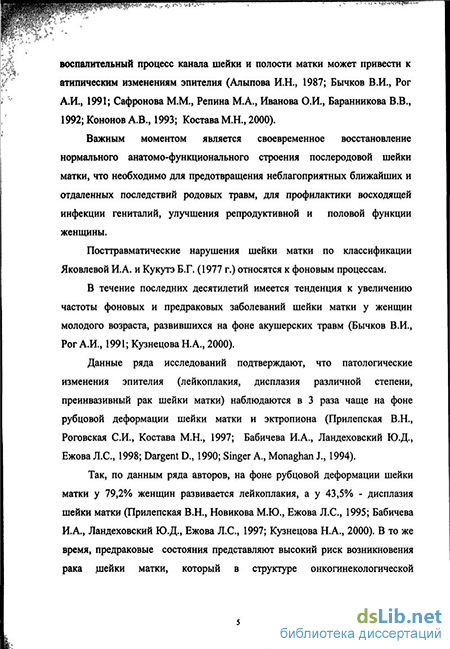 воспалительный процесс канала шейки и полости матки может привести к атипическим изменениям эпителия (Алыпова И.Н., 1987; Бычков В.И., Рог А.И., 1991; Сафронова М.М., Репина М.А., Иванова О.И., Баранникова В.В., 1992; Кононов А.В., 1993; Костава М.Н., 2000).

Важным моментом является своевременное восстановление нормального анатомо-функционального строения послеродовой шейки матки, что необходимо для предотвращения неблагоприятных ближайших и отдаленных последствий родовых травм, для профилактики восходящей инфекции гениталий, улучшения репродуктивной и половой функции женщины.

Посттравматические нарушения шейки матки по классификации Яковлевой И.А. и Кукутэ Б.Г. (1977 г.) относятся к фоновым процессам.

В течение последних десятилетий имеется тенденция к увеличению частоты фоновых и предраковых заболеваний шейки матки у женщин молодого возраста, развившихся на фоне акушерских травм (Бычков В.И., Рог А.И., 1991; Кузнецова Н.А., 2000).

Данные ряда исследований подтверждают, что патологические изменения эпителия (лейкоплакия, дисплазия различной степени, преинвазивный рак шейки матки) наблюдаются в 3 раза чаще на фоне рубцовой деформации шейки матки и эктропиона (Прилепская В.Н., Роговская С.И., Костава М.Н., 1997; Бабичева И.А., Ландеховский Ю.Д., Ежова Л.С., 1998; Dargent D., 1990; Singer A., Monaghan J., 1994).

Так, по данным ряда авторов, на фоне рубцовой деформации шейки матки у 79,2% женщин развивается лейкоплакия, а у 43,5% - дисплазия шейки матки (Прилепская В.Н., Новикова М.Ю., Ежова Л.С., 1995; Бабичева И.А., Ландеховский Ю.Д., Ежова Л.С., 1997; Кузнецова Н.А., 2000). В то же время, предраковые состояния представляют высокий риск возникновения рака шейки матки, который в структуре онкогинекологической

5

dsLib.net
библиотека диссертаций